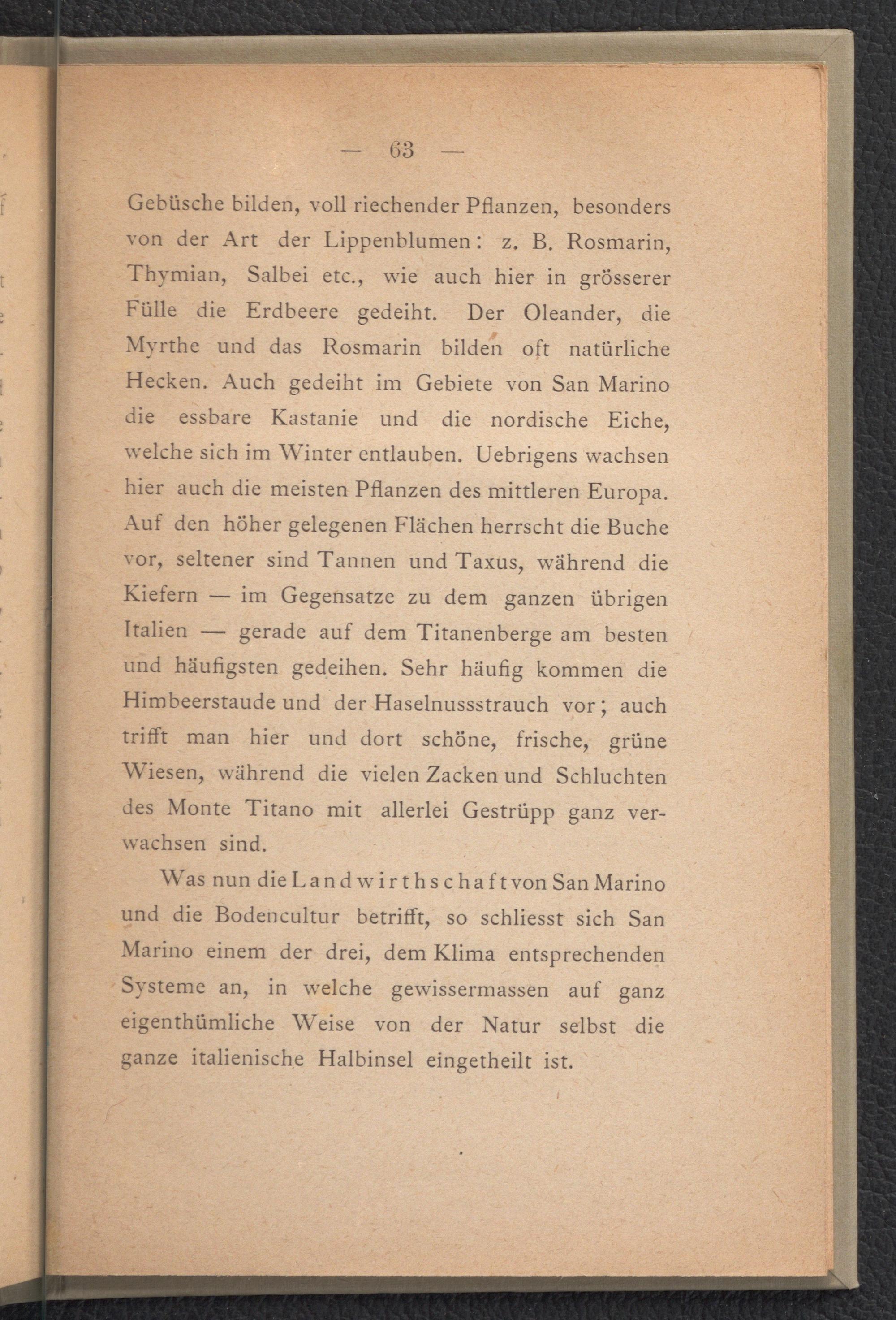 — 63 —

Gebüsche bilden, voll riechender Pflanzen, besonders von der Art der Lippenblumen: z. B. Rosmarin, Thymian, Salbei etc., wie auch hier in grösserer Fülle die Erdbeere gedeiht. Der Oleander, die Myrthe und das Rosmarin bilden oft natürliche Hecken. Auch gedeiht im Gebiete von San Marino die essbare Kastanie und die nordische Eiche, welche sich im Winter entlauben. Uebrigens wachsen hier auch die meisten Pflanzen des mittleren Europa. Auf den höher gelegenen Flächen herrscht die Buche vor, seltener sind Tannen und Taxus, während die Kiefern — im Gegensatze zu dem ganzen übrigen Italien — gerade auf dem Titanenberge am besten und häufigsten gedeihen. Sehr häufig kommen die Himbeerstaude und der Haselnussstrauch vor; auch trifft man hier und dort schöne, frische, grüne Wiesen, während die vielen Zacken und Schluchten des Monte Titano mit allerlei Gestrüpp ganz verwachsen sind.

Was nun die Landwirthschaft von San Marino und die Bodencultur betrifft, so schliesst sich San Marino einem der drei, dem Klima entsprechenden Systeme an, in welche gewissermassen auf ganz eigenthümliche Weise von der Natur selbst die ganze italienische Halbinsel eingetheilt ist.